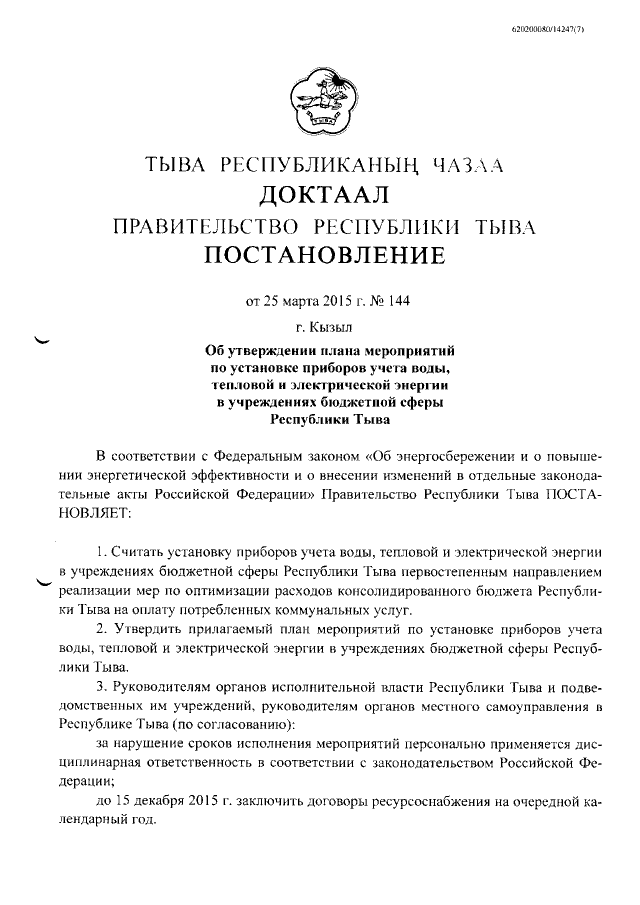 620200080/14247(7)

ТЫВА РЕСПУБЛИКАНЫҢ ЧАЗАА
ДОКТААЛ
ПРАВИТЕЛЬСТВО РЕСПУБЛИКИ ТЫВА
ПОСТАНОВЛЕНИЕ

от 25 марта 2015 г. № 144

г. Кызыл

Об утверждении плана мероприятий по установке приборов учета воды, тепловой и электрической энергии в учреждениях бюджетной сферы Республики Тыва

В соответствии с Федеральным законом «Об энергосбережении и о повышении энергетической эффективности и о внесении изменений в отдельные законодательные акты Российской Федерации» Правительство Республики Тыва ПОСТАНОВЛЯЕТ:

1. Считать установку приборов учета воды, тепловой и электрической энергии в учреждениях бюджетной сферы Республики Тыва первостепенным направлением реализации мер по оптимизации расходов консолидированного бюджета Республики Тыва на оплату потребленных коммунальных услуг.

2. Утвердить прилагаемый план мероприятий по установке приборов учета воды, тепловой и электрической энергии в учреждениях бюджетной сферы Республики Тыва.

3. Руководителям органов исполнительной власти Республики Тыва и подведомственных им учреждений, руководителям органов местного самоуправления в Республике Тыва (по согласованию):

за нарушение сроков исполнения мероприятий персонально применяется дисциплинарная ответственность в соответствии с законодательством Российской Федерации;

до 15 декабря 2015 г. заключить договоры ресурсоснабжения на очередной календарный год.